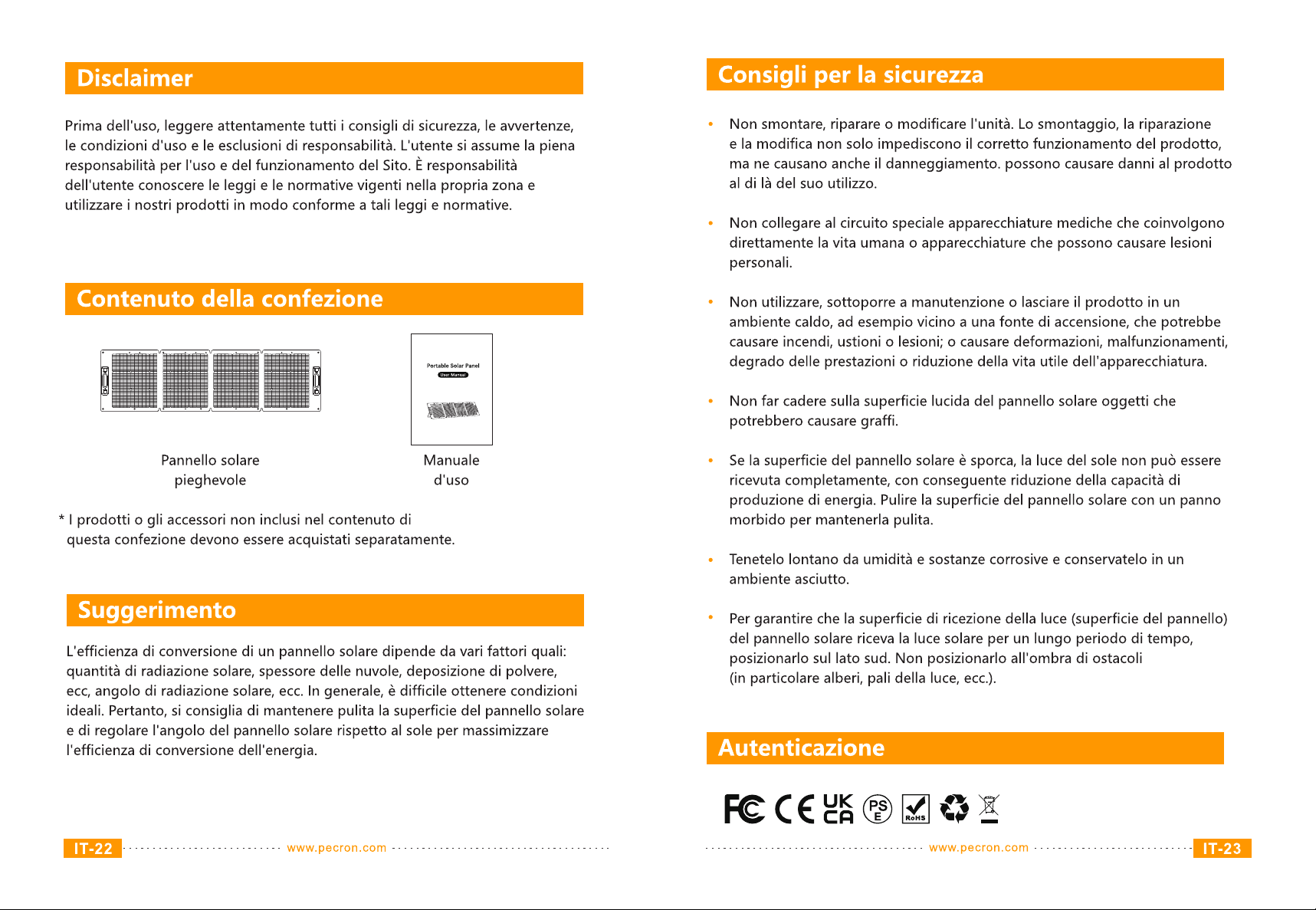 Disclaimer

Prima dell'uso, leggere attentamente tutti i consigli di sicurezza, le avvertenze, le condizioni d'uso e le esclusioni di responsabilità. L'utente si assume la piena responsabilità per l'uso e del funzionamento del Sito. È responsabilità dell'utente conoscere le leggi e le normative vigenti nella propria zona e utilizzare i nostri prodotti in modo conforme a tali leggi e normative.

Contenuto della confezione

Portable Solar Panel
User Manual

Pannello solare pieghevole

Manuale d'uso

* I prodotti o gli accessori non inclusi nel contenuto di questa confezione devono essere acquistati separatamente.

Suggerimento

L'efficienza di conversione di un pannello solare dipende da vari fattori quali: quantità di radiazione solare, spessore delle nuvole, deposizione di polvere, ecc, angolo di radiazione solare, ecc. In generale, è difficile ottenere condizioni ideali. Pertanto, si consiglia di mantenere pulita la superficie del pannello solare e di regolare l'angolo del pannello solare rispetto al sole per massimizzare l'efficienza di conversione dell'energia.

IT-22 www.pecron.com

Consigli per la sicurezza

• Non smontare, riparare o modificare l'unità. Lo smontaggio, la riparazione e la modifica non solo impediscono il corretto funzionamento del prodotto, ma ne causano anche il danneggiamento. possono causare danni al prodotto al di là del suo utilizzo.

• Non collegare al circuito speciale apparecchiature mediche che coinvolgono direttamente la vita umana o apparecchiature che possono causare lesioni personali.

• Non utilizzare, sottoporre a manutenzione o lasciare il prodotto in un ambiente caldo, ad esempio vicino a una fonte di accensione, che potrebbe causare incendi, ustioni o lesioni; o causare deformazioni, malfunzionamenti, degrado delle prestazioni o riduzione della vita utile dell'apparecchiatura.

• Non far cadere sulla superficie lucida del pannello solare oggetti che potrebbero causare graffi.

• Se la superficie del pannello solare è sporca, la luce del sole non può essere ricevuta completamente, con conseguente riduzione della capacità di produzione di energia. Pulire la superficie del pannello solare con un panno morbido per mantenerla pulita.

• Tenetelo lontano da umidità e sostanze corrosive e conservatelo in un ambiente asciutto.

• Per garantire che la superficie di ricezione della luce (superficie del pannello) del pannello solare riceva la luce solare per un lungo periodo di tempo, posizionarlo sul lato sud. Non posizionarlo all'ombra di ostacoli (in particolare alberi, pali della luce, ecc.).

Autenticazione

FC CE UK CA PS E RoHS

www.pecron.com IT-23